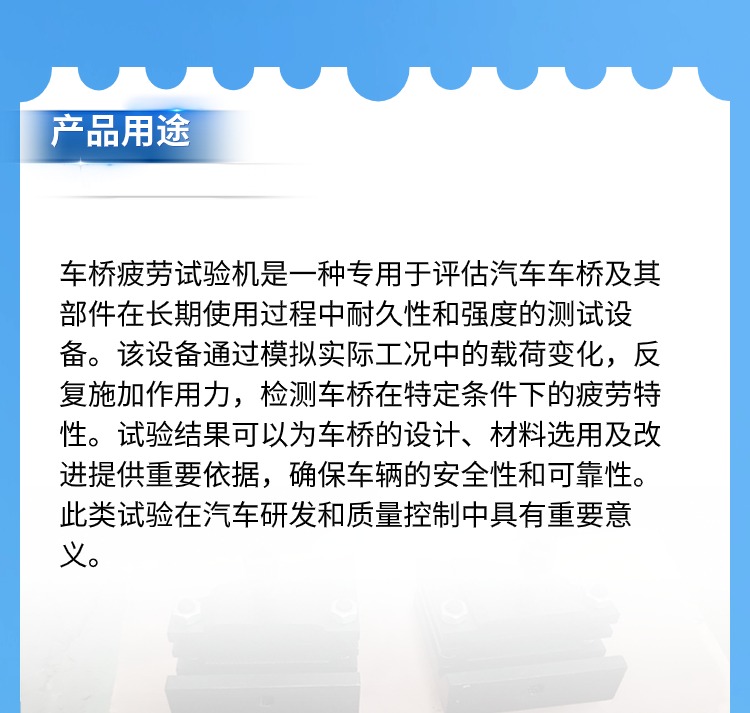 产品用途

车桥疲劳试验机是一种专用于评估汽车车桥及其部件在长期使用过程中耐久性和强度的测试设备。该设备通过模拟实际工况中的载荷变化，反复施加作用力，检测车桥在特定条件下的疲劳特性。试验结果可以为车桥的设计、材料选用及改进提供重要依据，确保车辆的安全性和可靠性。此类试验在汽车研发和质量控制中具有重要意义。